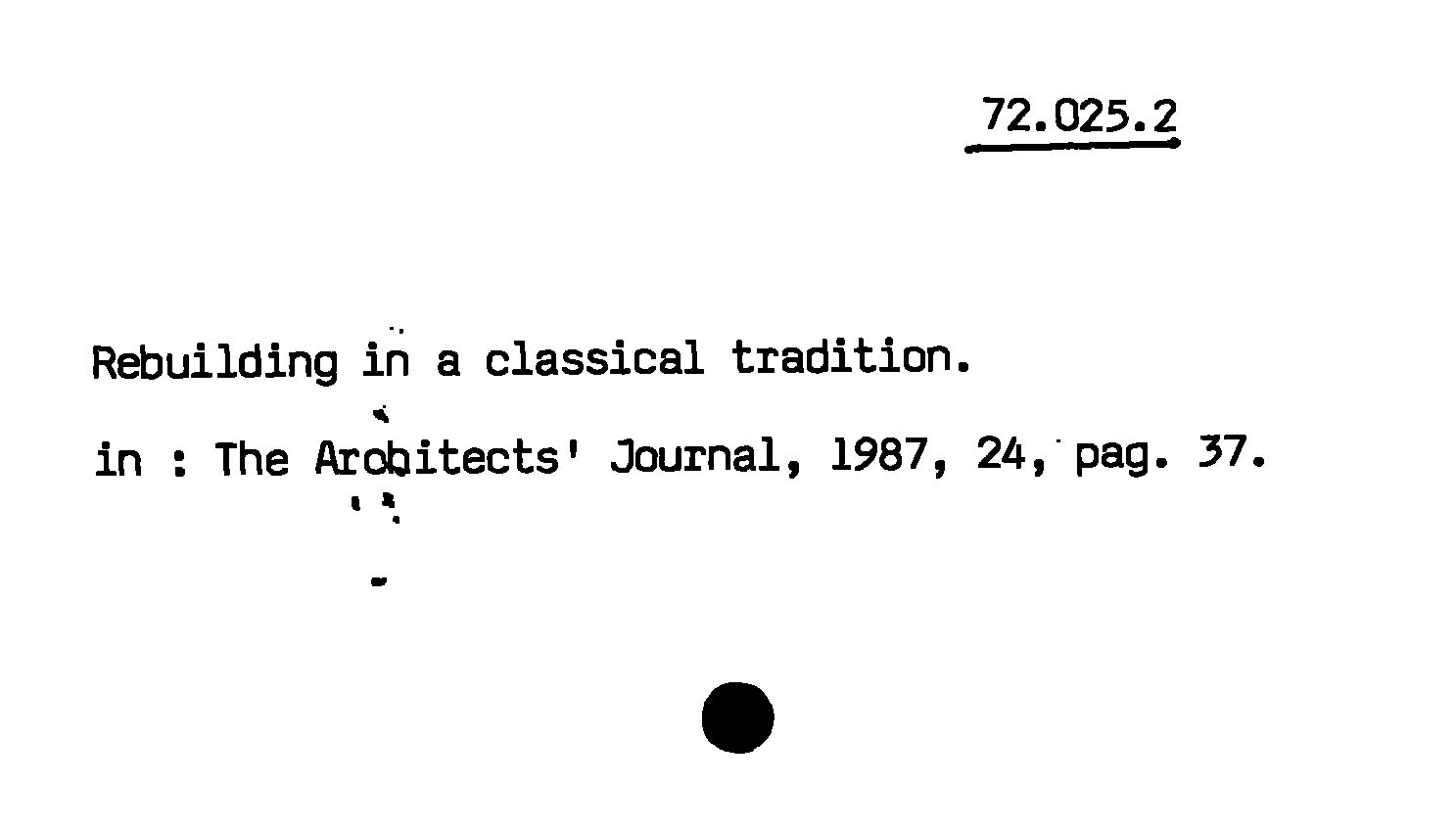 72.025.2

Rebuilding in a classical tradition.

in : The Architects' Journal, 1987, 24, pag. 37.